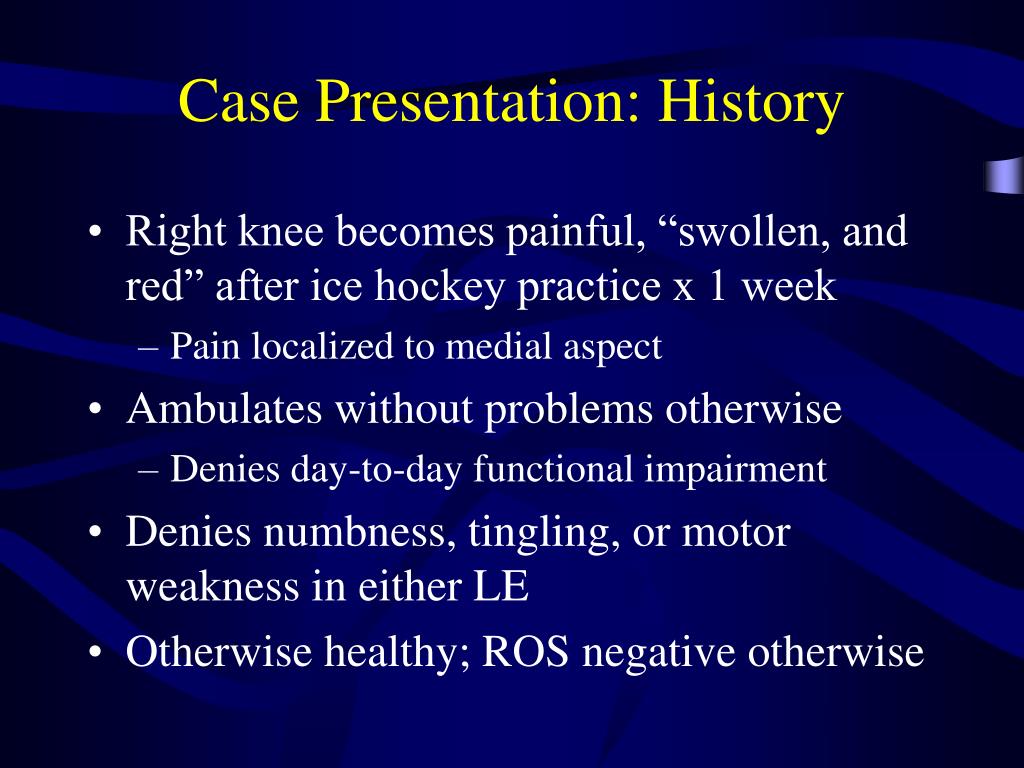 Case Presentation: History

• Right knee becomes painful, “swollen, and red” after ice hockey practice x 1 week
– Pain localized to medial aspect
• Ambulates without problems otherwise
– Denies day-to-day functional impairment
• Denies numbness, tingling, or motor weakness in either LE
• Otherwise healthy; ROS negative otherwise